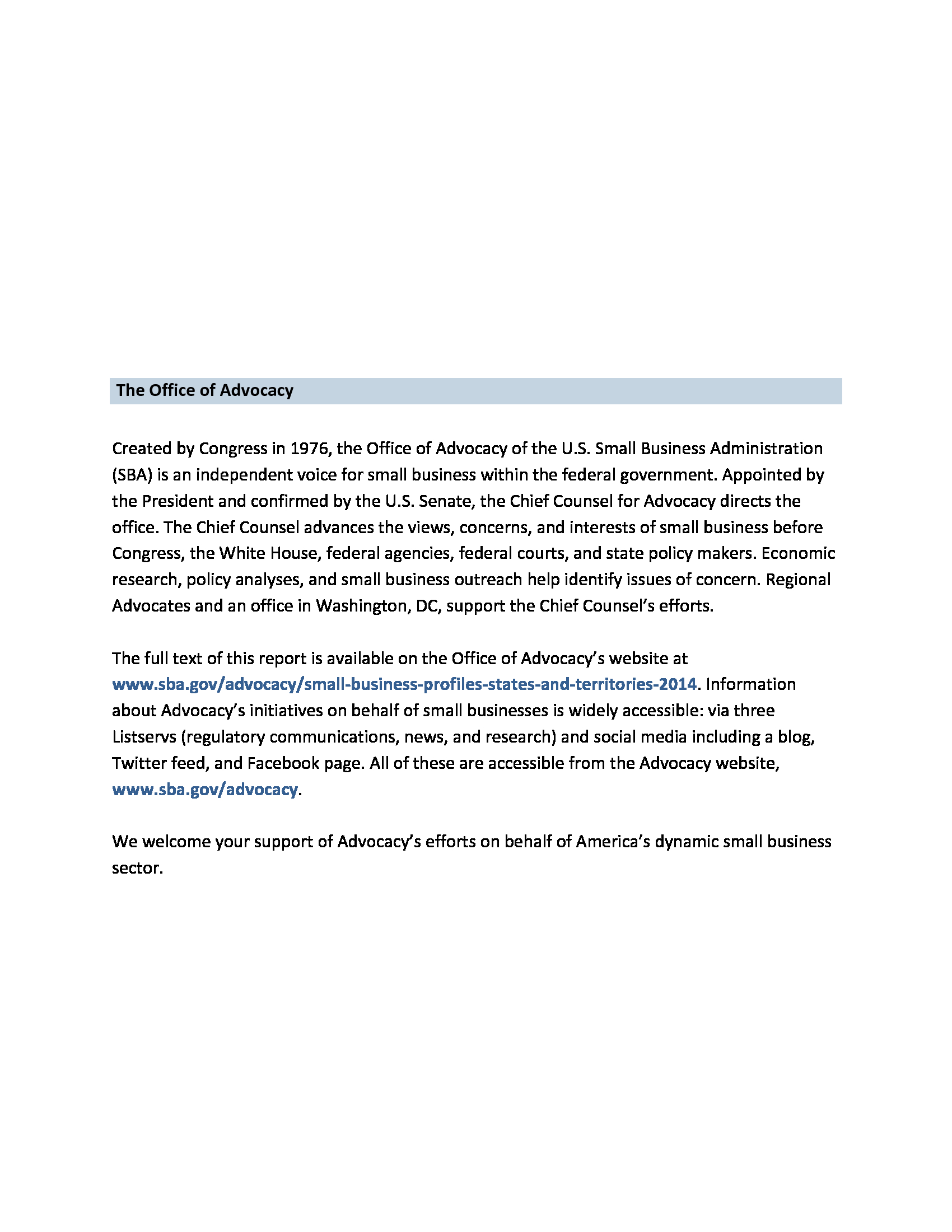 The Office of Advocacy

Created by Congress in 1976, the Office of Advocacy of the U.S. Small Business Administration (SBA) is an independent voice for small business within the federal government. Appointed by the President and confirmed by the U.S. Senate, the Chief Counsel for Advocacy directs the office. The Chief Counsel advances the views, concerns, and interests of small business before Congress, the White House, federal agencies, federal courts, and state policy makers. Economic research, policy analyses, and small business outreach help identify issues of concern. Regional Advocates and an office in Washington, DC, support the Chief Counsel's efforts.

The full text of this report is available on the Office of Advocacy's website at www.sba.gov/advocacy/small-business-profiles-states-and-territories-2014. Information about Advocacy's initiatives on behalf of small businesses is widely accessible: via three Listservs (regulatory communications, news, and research) and social media including a blog, Twitter feed, and Facebook page. All of these are accessible from the Advocacy website, www.sba.gov/advocacy.

We welcome your support of Advocacy's efforts on behalf of America's dynamic small business sector.